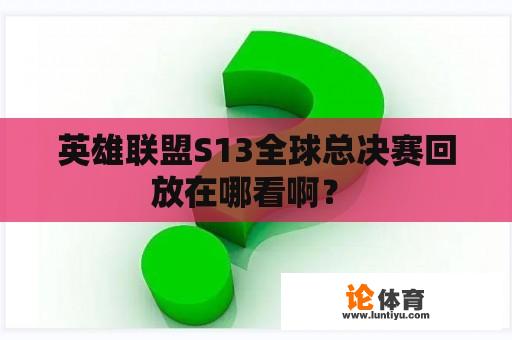 英雄联盟S13全球总决赛回放在哪看啊？

论体育
www.luntiyu.com